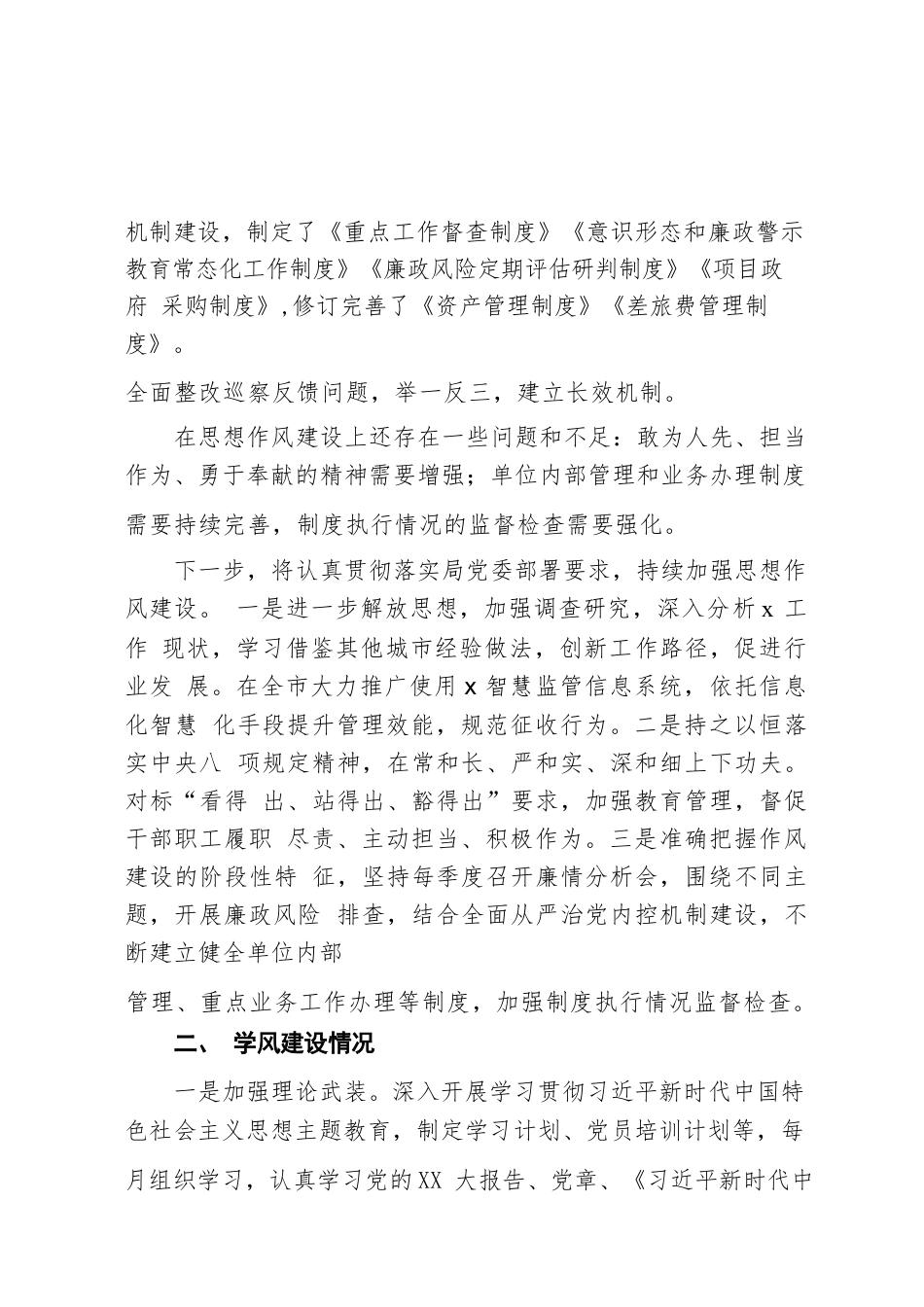 机制建设，制定了《重点工作督查制度》《意识形态和廉政警示教育常态化工作制度》《廉政风险定期评估研判制度》《项目政府 采购制度》,修订完善了《资产管理制度》《差旅费管理制度》。

全面整改巡察反馈问题，举一反三，建立长效机制。

在思想作风建设上还存在一些问题和不足：敢为人先、担当作为、勇于奉献的精神需要增强；单位内部管理和业务办理制度需要持续完善，制度执行情况的监督检查需要强化。

下一步，将认真贯彻落实局党委部署要求，持续加强思想作风建设。 一是进一步解放思想，加强调查研究，深入分析 x 工作 现状，学习借鉴其他城市经验做法，创新工作路径，促进行业发 展。在全市大力推广使用 x 智慧监管信息系统，依托信息化智慧 化手段提升管理效能，规范征收行为。二是持之以恒落实中央八 项规定精神，在常和长、严和实、深和细上下功夫。对标“看得 出、站得出、豁得出”要求，加强教育管理，督促干部职工履职 尽责、主动担当、积极作为。三是准确把握作风建设的阶段性特 征，坚持每季度召开廉情分析会，围绕不同主题，开展廉政风险 排查，结合全面从严治党内控机制建设，不断建立健全单位内部

管理、重点业务工作办理等制度，加强制度执行情况监督检查。

二、 学风建设情况

一是加强理论武装。深入开展学习贯彻习近平新时代中国特色社会主义思想主题教育，制定学习计划、党员培训计划等，每月组织学习，认真学习党的XX 大报告、党章、《习近平新时代中